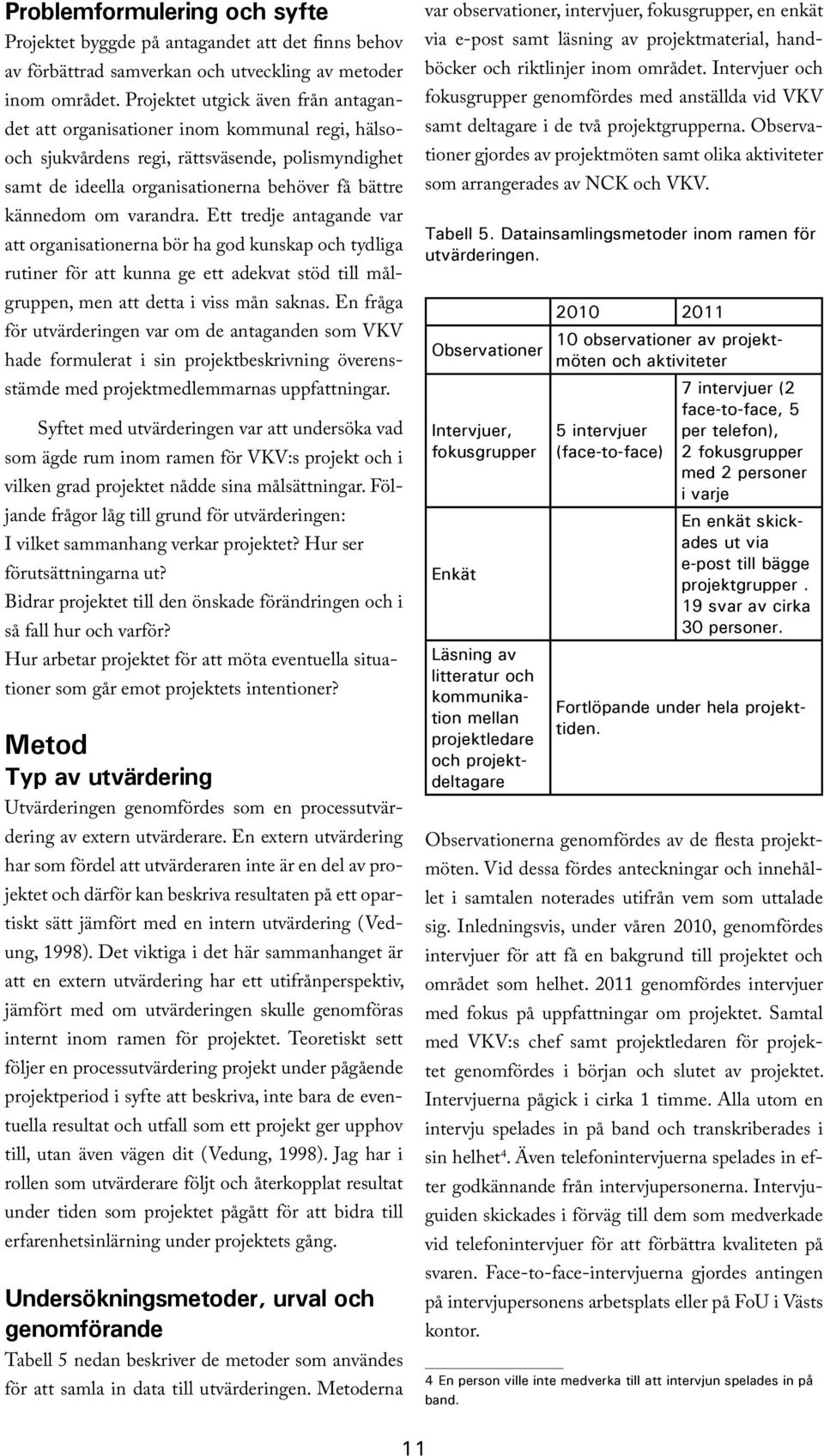 Problemformulering och syfte
Projektet byggde på antagandet att det finns behov av förbättrad samverkan och utveckling av metoder inom området. Projektet utgick även från antagandet att organisationer inom kommunal regi, hälso- och sjukvårdens regi, rättsväsende, polismyndighet samt de ideella organisationerna behöver få bättre kännedom om varandra. Ett tredje antagande var att organisationerna bör ha god kunskap och tydliga rutiner för att kunna ge ett adekvat stöd till målgruppen, men att detta i viss mån saknas. En fråga för utvärderingen var om de antaganden som VKV hade formulerat i sin projektbeskrivning överensstämde med projektmedlemmarnas uppfattningar.

Syftet med utvärderingen var att undersöka vad som ägde rum inom ramen för VKV:s projekt och i vilken grad projektet nådde sina målsättningar. Följande frågor låg till grund för utvärderingen:
I vilket sammanhang verkar projektet? Hur ser förutsättningarna ut?
Bidrar projektet till den önskade förändringen och i så fall hur och varför?
Hur arbetar projektet för att möta eventuella situationer som går emot projektets intentioner?

Metod
Typ av utvärdering
Utvärderingen genomfördes som en processutvärdering av extern utvärderare. En extern utvärdering har som fördel att utvärderaren inte är en del av projektet och därför kan beskriva resultaten på ett opartiskt sätt jämfört med en intern utvärdering (Vedung, 1998). Det viktiga i det här sammanhanget är att en extern utvärdering har ett utifrånperspektiv, jämfört med om utvärderingen skulle genomföras internt inom ramen för projektet. Teoretiskt sett följer en processutvärdering projekt under pågående projektperiod i syfte att beskriva, inte bara de eventuella resultat och utfall som ett projekt ger upphov till, utan även vägen dit (Vedung, 1998). Jag har i rollen som utvärderare följt och återkopplat resultat under tiden som projektet pågått för att bidra till erfarenhetsinlärning under projektets gång.

Undersökningsmetoder, urval och genomförande
Tabell 5 nedan beskriver de metoder som användes för att samla in data till utvärderingen. Metoderna var observationer, intervjuer, fokusgrupper, en enkät via e-post samt läsning av projektmaterial, handböcker och riktlinjer inom området. Intervjuer och fokusgrupper genomfördes med anställda vid VKV samt deltagare i de två projektgrupperna. Observationer gjordes av projektmöten samt olika aktiviteter som arrangerades av NCK och VKV.

Tabell 5. Datainsamlingsmetoder inom ramen för utvärderingen.

| | 2010 | 2011 |
|---|---|---|
| Observationer | 10 observationer av projektmöten och aktiviteter | |
| Intervjuer, fokusgrupper | 5 intervjuer (face-to-face) | 7 intervjuer (2 face-to-face, 5 per telefon), 2 fokusgrupper med 2 personer i varje |
| Enkät | | En enkät skickades ut via e-post till bägge projektgrupper . 19 svar av cirka 30 personer. |
| Läsning av litteratur och kommunikation mellan projektledare och projektdeltagare | Fortlöpande under hela projekttiden. | |

Observationerna genomfördes av de flesta projektmöten. Vid dessa fördes anteckningar och innehållet i samtalen noterades utifrån vem som uttalade sig. Inledningsvis, under våren 2010, genomfördes intervjuer för att få en bakgrund till projektet och området som helhet. 2011 genomfördes intervjuer med fokus på uppfattningar om projektet. Samtal med VKV:s chef samt projektledaren för projektet genomfördes i början och slutet av projektet. Intervjuerna pågick i cirka 1 timme. Alla utom en intervju spelades in på band och transkriberades i sin helhet$^4$. Även telefonintervjuerna spelades in efter godkännande från intervjupersonerna. Intervjuguiden skickades i förväg till dem som medverkade vid telefonintervjuer för att förbättra kvaliteten på svaren. Face-to-face-intervjuerna gjordes antingen på intervjupersonens arbetsplats eller på FoU i Västs kontor.

4 En person ville inte medverka till att intervjun spelades in på band.

11